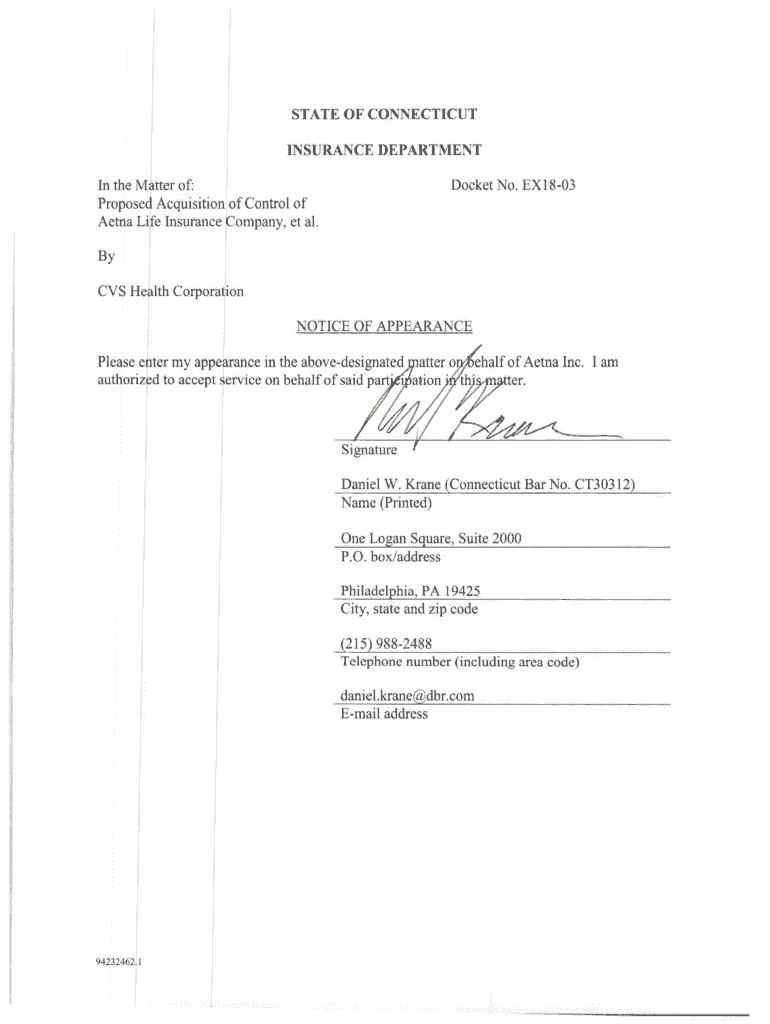 STATE OF CONNECTICUT

INSURANCE DEPARTMENT

In the Matter of:
Proposed Acquisition of Control of
Aetna Life Insurance Company, et al.

Docket No. EX18-03

By

CVS Health Corporation

NOTICE OF APPEARANCE

Please enter my appearance in the above-designated matter on behalf of Aetna Inc. I am authorized to accept service on behalf of said participation in this matter.

Signature

Daniel W. Krane (Connecticut Bar No. CT30312)
Name (Printed)

One Logan Square, Suite 2000
P.O. box/address

Philadelphia, PA 19425
City, state and zip code

(215) 988-2488
Telephone number (including area code)

daniel.krane@dbr.com
E-mail address

94232462.1